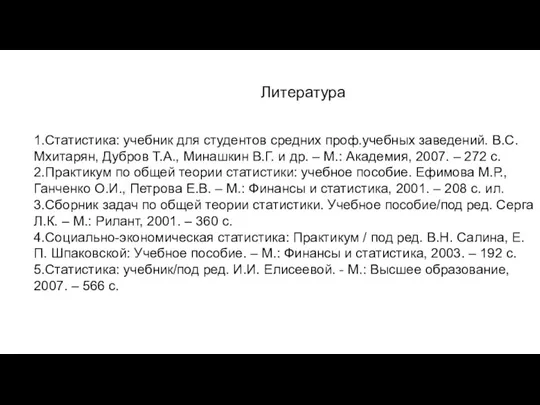 Литература

1.Статистика: учебник для студентов средних проф.учебных заведений. В.С. Мхитарян, Дубров Т.А., Минашкин В.Г. и др. – М.: Академия, 2007. – 272 с.
2.Практикум по общей теории статистики: учебное пособие. Ефимова М.Р., Ганченко О.И., Петрова Е.В. – М.: Финансы и статистика, 2001. – 208 с. ил.
3.Сборник задач по общей теории статистики. Учебное пособие/под ред. Серга Л.К. – М.: Рилант, 2001. – 360 с.
4.Социально-экономическая статистика: Практикум / под ред. В.Н. Салина, Е. П. Шпаковской: Учебное пособие. – М.: Финансы и статистика, 2003. – 192 с.
5.Статистика: учебник/под ред. И.И. Елисеевой. - М.: Высшее образование, 2007. – 566 с.